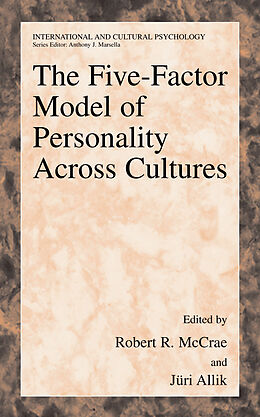 INTERNATIONAL AND CULTURAL PSYCHOLOGY
Series Editor: Anthony J. Marsella

The Five-Factor Model of Personality Across Cultures

Edited by
Robert R. McCrae
and
Jüri Allik